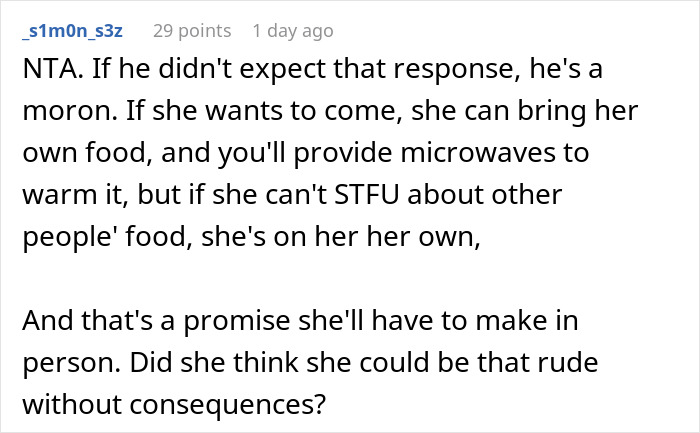 _s1m0n_s3z 29 points 1 day ago

NTA. If he didn't expect that response, he's a moron. If she wants to come, she can bring her own food, and you'll provide microwaves to warm it, but if she can't STFU about other people' food, she's on her her own,

And that's a promise she'll have to make in person. Did she think she could be that rude without consequences?